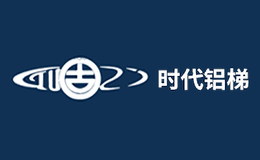 时代铝梯